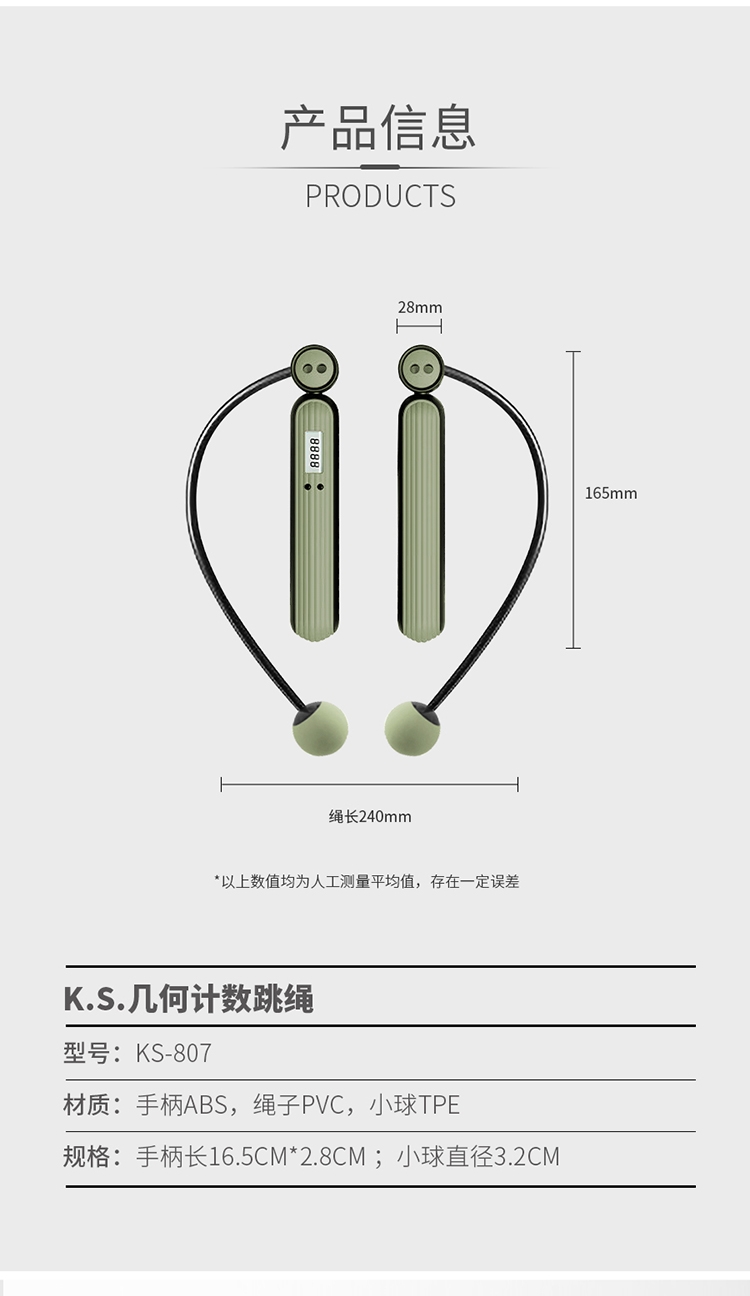 产品信息

PRODUCTS

28mm

8888

165mm

绳长240mm

*以上数值均为人工测量平均值，存在一定误差

K.S.几何计数跳绳

型号：KS-807

材质：手柄ABS，绳子PVC，小球TPE

规格：手柄长16.5CM*2.8CM；小球直径3.2CM